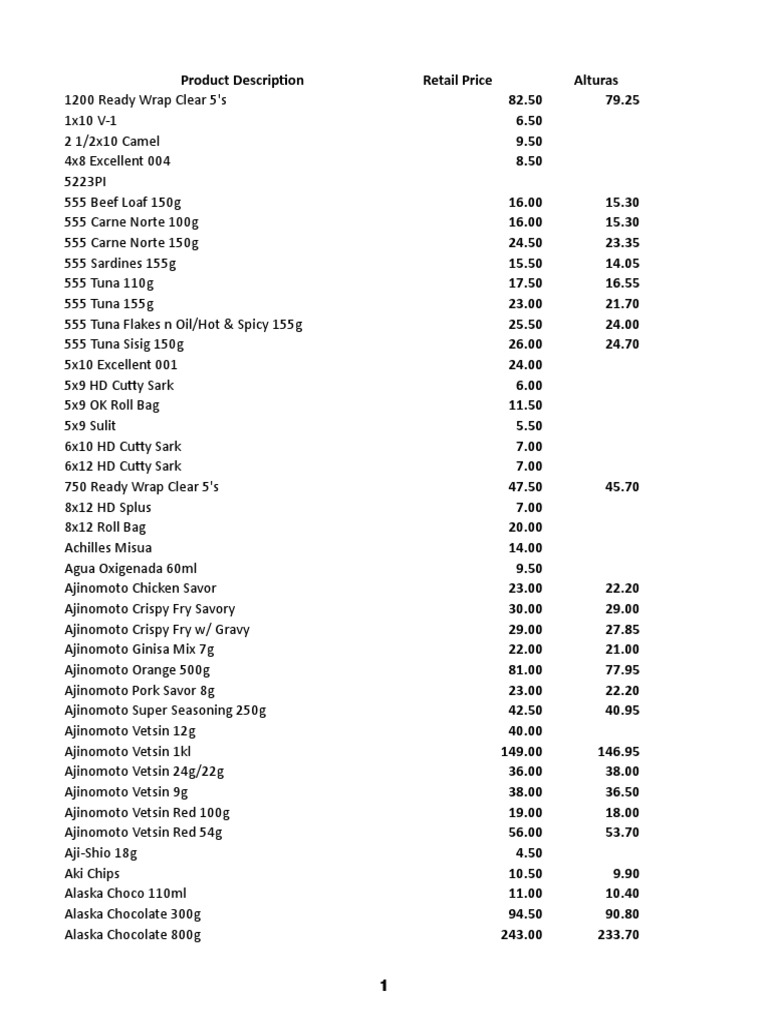 | Product Description | Retail Price | Alturas |
|---|---|---|
| 1200 Ready Wrap Clear 5's | 82.50 | 79.25 |
| 1x10 V-1 | 6.50 | |
| 2 1/2x10 Camel | 9.50 | |
| 4x8 Excellent 004 | 8.50 | |
| 5223PI | | |
| 555 Beef Loaf 150g | 16.00 | 15.30 |
| 555 Carne Norte 100g | 16.00 | 15.30 |
| 555 Carne Norte 150g | 24.50 | 23.35 |
| 555 Sardines 155g | 15.50 | 14.05 |
| 555 Tuna 110g | 17.50 | 16.55 |
| 555 Tuna 155g | 23.00 | 21.70 |
| 555 Tuna Flakes n Oil/Hot & Spicy 155g | 25.50 | 24.00 |
| 555 Tuna Sisig 150g | 26.00 | 24.70 |
| 5x10 Excellent 001 | 24.00 | |
| 5x9 HD Cutty Sark | 6.00 | |
| 5x9 OK Roll Bag | 11.50 | |
| 5x9 Sulit | 5.50 | |
| 6x10 HD Cutty Sark | 7.00 | |
| 6x12 HD Cutty Sark | 7.00 | |
| 750 Ready Wrap Clear 5's | 47.50 | 45.70 |
| 8x12 HD Splus | 7.00 | |
| 8x12 Roll Bag | 20.00 | |
| Achilles Misua | 14.00 | |
| Agua Oxigenada 60ml | 9.50 | |
| Ajinomoto Chicken Savor | 23.00 | 22.20 |
| Ajinomoto Crispy Fry Savory | 30.00 | 29.00 |
| Ajinomoto Crispy Fry w/ Gravy | 29.00 | 27.85 |
| Ajinomoto Ginisa Mix 7g | 22.00 | 21.00 |
| Ajinomoto Orange 500g | 81.00 | 77.95 |
| Ajinomoto Pork Savor 8g | 23.00 | 22.20 |
| Ajinomoto Super Seasoning 250g | 42.50 | 40.95 |
| Ajinomoto Vetsin 12g | 40.00 | |
| Ajinomoto Vetsin 1kl | 149.00 | 146.95 |
| Ajinomoto Vetsin 24g/22g | 36.00 | 38.00 |
| Ajinomoto Vetsin 9g | 38.00 | 36.50 |
| Ajinomoto Vetsin Red 100g | 19.00 | 18.00 |
| Ajinomoto Vetsin Red 54g | 56.00 | 53.70 |
| Aji-Shio 18g | 4.50 | |
| Aki Chips | 10.50 | 9.90 |
| Alaska Choco 110ml | 11.00 | 10.40 |
| Alaska Chocolate 300g | 94.50 | 90.80 |
| Alaska Chocolate 800g | 243.00 | 233.70 |

1